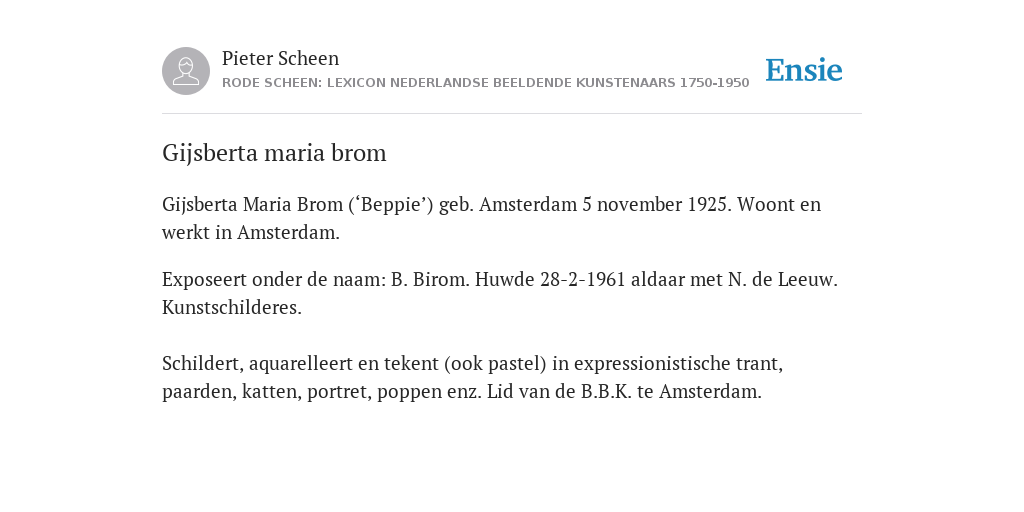 Pieter Scheen
RODE SCHEEN: LEXICON NEDERLANDSE BEELDENDE KUNSTENAARS 1750-1950

Ensie

Gijsberta maria brom

Gijsberta Maria Brom (‘Beppie’) geb. Amsterdam 5 november 1925. Woont en werkt in Amsterdam.

Exposeert onder de naam: B. Birom. Huwde 28-2-1961 aldaar met N. de Leeuw. Kunstschilderes.

Schildert, aquarelleert en tekent (ook pastel) in expressionistische trant, paarden, katten, portret, poppen enz. Lid van de B.B.K. te Amsterdam.